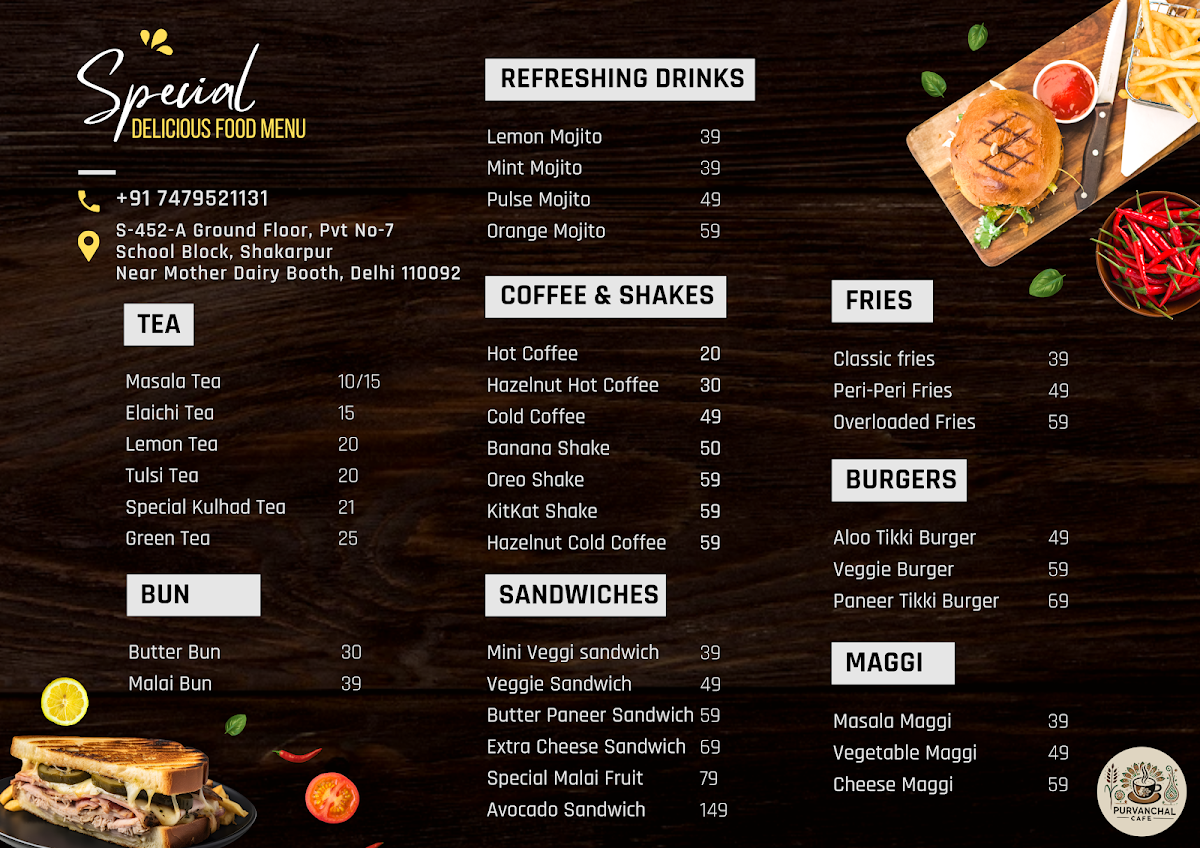 Special
DELICIOUS FOOD MENU

+91 7479521131

S-452-A Ground Floor, Pvt No-7
School Block, Shakarpur
Near Mother Dairy Booth, Delhi 110092

TEA

Masala Tea 10/15
Elaichi Tea 15
Lemon Tea 20
Tulsi Tea 20
Special Kulhad Tea 21
Green Tea 25

BUN

Butter Bun 30
Malai Bun 39

REFRESHING DRINKS

Lemon Mojito 39
Mint Mojito 39
Pulse Mojito 49
Orange Mojito 59

COFFEE & SHAKES

Hot Coffee 20
Hazelnut Hot Coffee 30
Cold Coffee 49
Banana Shake 50
Oreo Shake 59
KitKat Shake 59
Hazelnut Cold Coffee 59

SANDWICHES

Mini Veggi sandwich 39
Veggie Sandwich 49
Butter Paneer Sandwich 59
Extra Cheese Sandwich 69
Special Malai Fruit 79
Avocado Sandwich 149

FRIES

Classic fries 39
Peri-Peri Fries 49
Overloaded Fries 59

BURGERS

Aloo Tikki Burger 49
Veggie Burger 59
Paneer Tikki Burger 69

MAGGI

Masala Maggi 39
Vegetable Maggi 49
Cheese Maggi 59

PURVANCHAL
CAFE